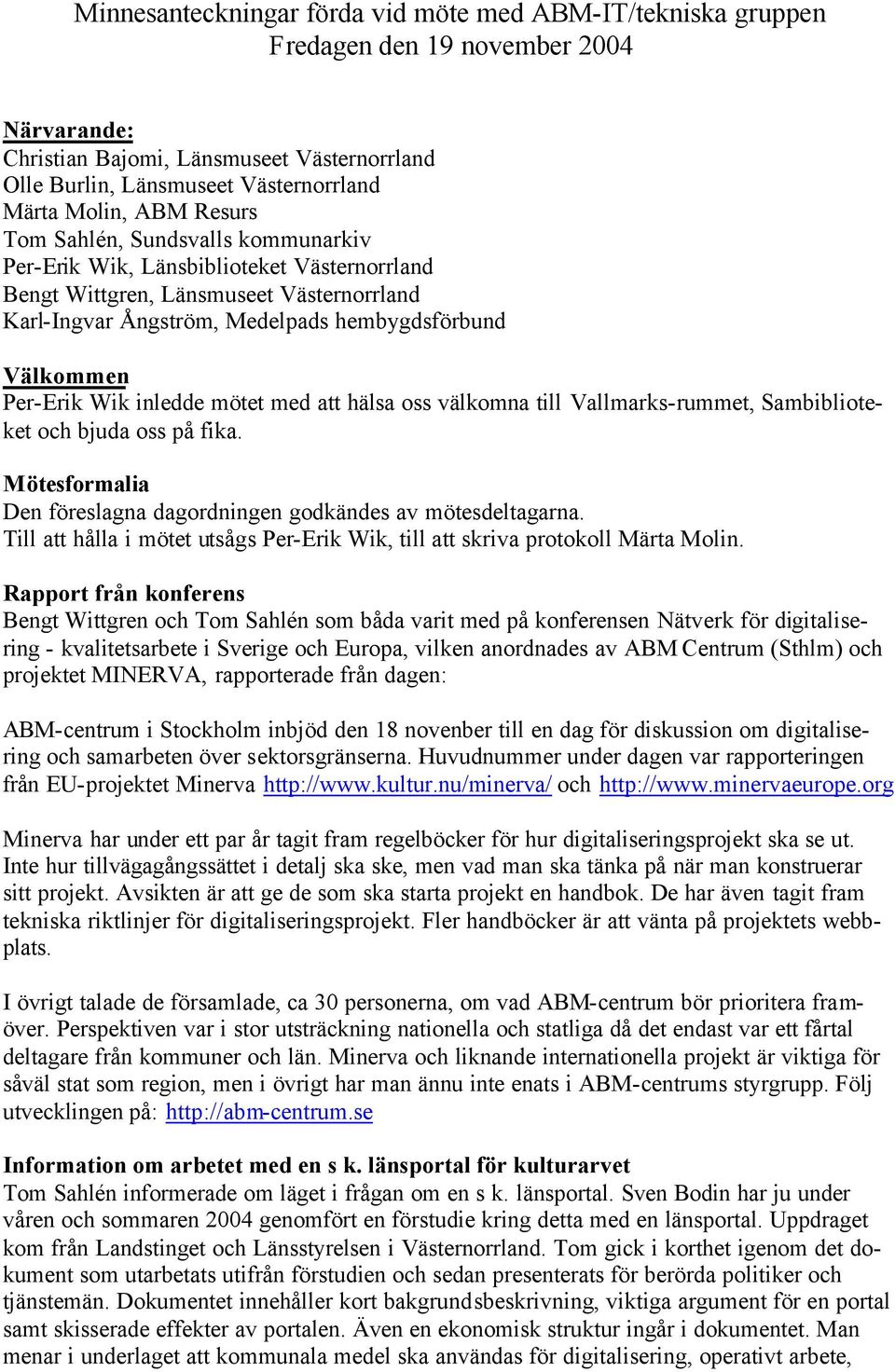 Minnesanteckningar förda vid möte med ABM-IT/tekniska gruppen
Fredagen den 19 november 2004

Närvarande:
Christian Bajomi, Länsmuseet Västernorrland
Olle Burlin, Länsmuseet Västernorrland
Märta Molin, ABM Resurs
Tom Sahlén, Sundsvalls kommunarkiv
Per-Erik Wik, Länsbiblioteket Västernorrland
Bengt Wittgren, Länsmuseet Västernorrland
Karl-Ingvar Ångström, Medelpads hembygdsförbund

Välkommen
Per-Erik Wik inledde mötet med att hälsa oss välkomna till Vallmarks-rummet, Sambiblioteket och bjuda oss på fika.

Mötesformalia
Den föreslagna dagordningen godkändes av mötesdeltagarna.
Till att hålla i mötet utsågs Per-Erik Wik, till att skriva protokoll Märta Molin.

Rapport från konferens
Bengt Wittgren och Tom Sahlén som båda varit med på konferensen Nätverk för digitalisering - kvalitetsarbete i Sverige och Europa, vilken anordnades av ABM Centrum (Sthlm) och projektet MINERVA, rapporterade från dagen:

ABM-centrum i Stockholm inbjöd den 18 novenber till en dag för diskussion om digitalisering och samarbeten över sektorsgränserna. Huvudnummer under dagen var rapporteringen från EU-projektet Minerva http://www.kultur.nu/minerva/ och http://www.minervaeurope.org

Minerva har under ett par år tagit fram regelböcker för hur digitaliseringsprojekt ska se ut. Inte hur tillvägagångssättet i detalj ska ske, men vad man ska tänka på när man konstruerar sitt projekt. Avsikten är att ge de som ska starta projekt en handbok. De har även tagit fram tekniska riktlinjer för digitaliseringsprojekt. Fler handböcker är att vänta på projektets webbplats.

I övrigt talade de församlade, ca 30 personerna, om vad ABM-centrum bör prioritera framöver. Perspektiven var i stor utsträckning nationella och statliga då det endast var ett fåtal deltagare från kommuner och län. Minerva och liknande internationella projekt är viktiga för såväl stat som region, men i övrigt har man ännu inte enats i ABM-centrums styrgrupp. Följ utvecklingen på: http://abm-centrum.se

Information om arbetet med en s k. länsportal för kulturarvet
Tom Sahlén informerade om läget i frågan om en s k. länsportal. Sven Bodin har ju under våren och sommaren 2004 genomfört en förstudie kring detta med en länsportal. Uppdraget kom från Landstinget och Länsstyrelsen i Västernorrland. Tom gick i korthet igenom det dokument som utarbetats utifrån förstudien och sedan presenterats för berörda politiker och tjänstemän. Dokumentet innehåller kort bakgrundsbeskrivning, viktiga argument för en portal samt skisserade effekter av portalen. Även en ekonomisk struktur ingår i dokumentet. Man menar i underlaget att kommunala medel ska användas för digitalisering, operativt arbete,